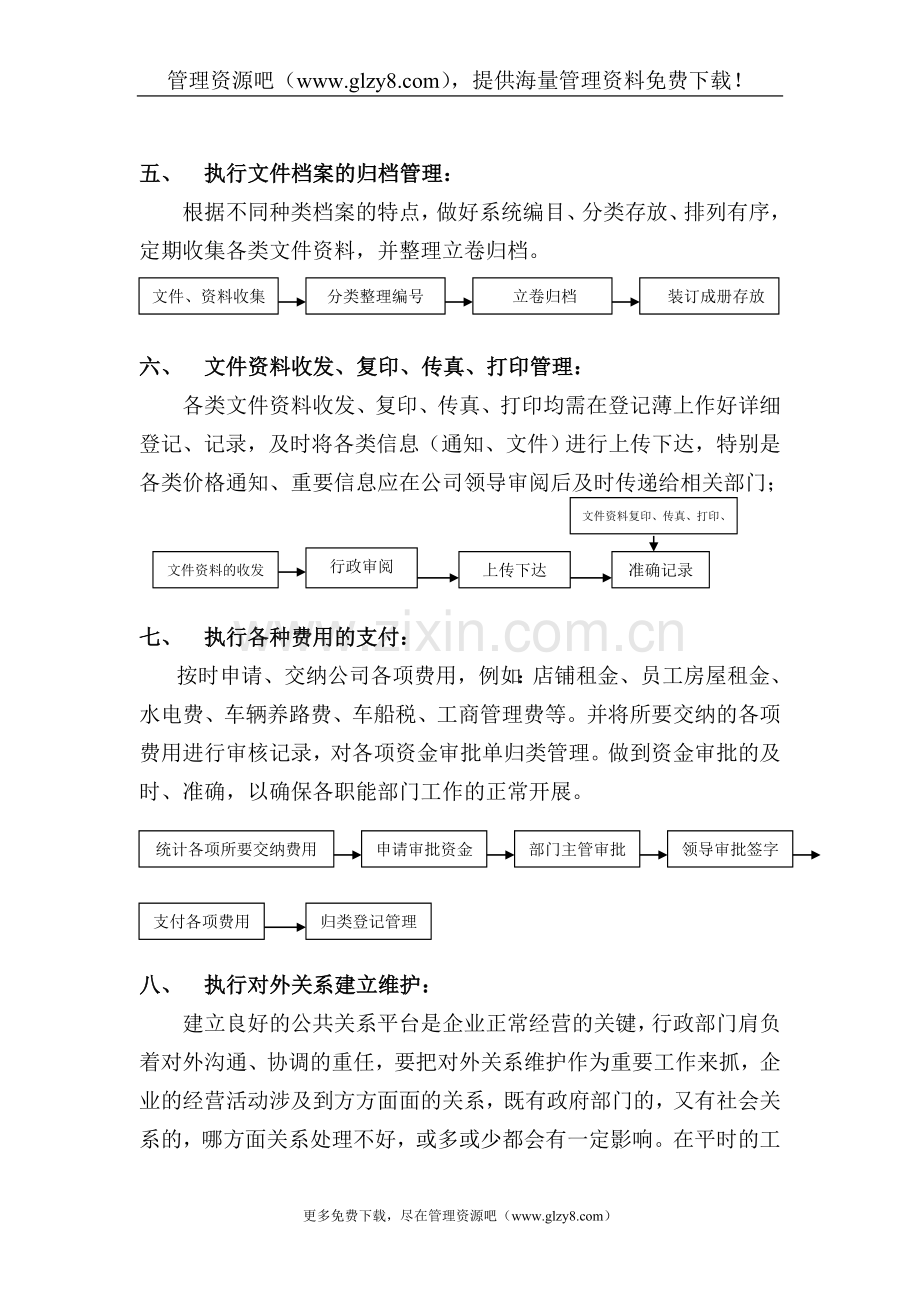 管理资源吧（www.glzy8.com），提供海量管理资料免费下载！

五、 执行文件档案的归档管理：

根据不同种类档案的特点，做好系统编目、分类存放、排列有序，定期收集各类文件资料，并整理立卷归档。

文件、资料收集

分类整理编号

立卷归档

装订成册存放

六、 文件资料收发、复印、传真、打印管理：

各类文件资料收发、复印、传真、打印均需在登记薄上作好详细登记、记录，及时将各类信息（通知、文件）进行上传下达，特别是各类价格通知、重要信息应在公司领导审阅后及时传递给相关部门；

文件资料复印、传真、打印、

文件资料的收发

行政审阅

上传下达

准确记录

七、 执行各种费用的支付：

按时申请、交纳公司各项费用，例如：店铺租金、员工房屋租金、水电费、车辆养路费、车船税、工商管理费等。并将所要交纳的各项费用进行审核记录，对各项资金审批单归类管理。做到资金审批的及时、准确，以确保各职能部门工作的正常开展。

统计各项所要交纳费用

申请审批资金

部门主管审批

领导审批签字

支付各项费用

归类登记管理

八、 执行对外关系建立维护：

建立良好的公共关系平台是企业正常经营的关键，行政部门肩负着对外沟通、协调的重任，要把对外关系维护作为重要工作来抓，企业的经营活动涉及到方方面面的关系，既有政府部门的，又有社会关系的，哪方面关系处理不好，或多或少都会有一定影响。在平时的工

更多免费下载，尽在管理资源吧（www.glzy8.com）

www.zixin.com.cn